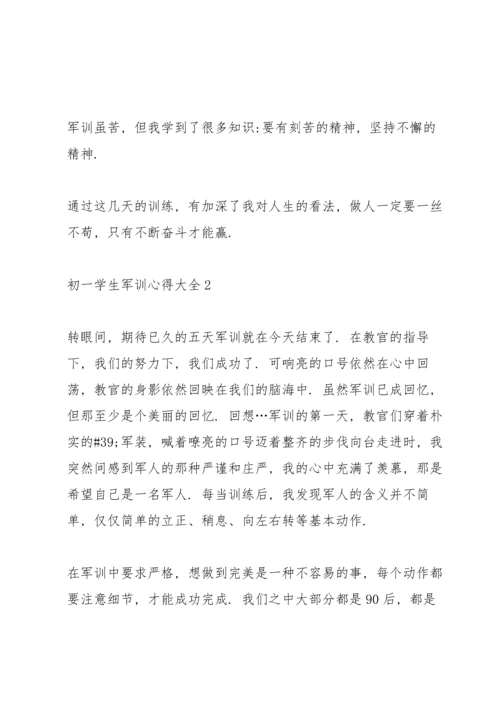 军训虽苦，但我学到了很多知识:要有刻苦的精神，坚持不懈的精神.

通过这几天的训练，有加深了我对人生的看法，做人一定要一丝不苟，只有不断奋斗才能赢.

初一学生军训心得大全2

转眼间，期待已久的五天军训就在今天结束了. 在教官的指导下，我们的努力下，我们成功了. 可响亮的口号依然在心中回荡，教官的身影依然回映在我们的脑海中. 虽然军训已成回忆，但那至少是个美丽的回忆. 回想…军训的第一天，教官们穿着朴实的#39;军装，喊着嘹亮的口号迈着整齐的步伐向台走进时，我突然间感到军人的那种严谨和庄严，我的心中充满了羡慕，那是希望自己是一名军人. 每当训练后，我发现军人的含义并不简单，仅仅简单的立正、稍息、向左右转等基本动作.

在军训中要求严格，想做到完美是一种不容易的事，每个动作都要注意细节，才能成功完成. 我们之中大部分都是90后，都是